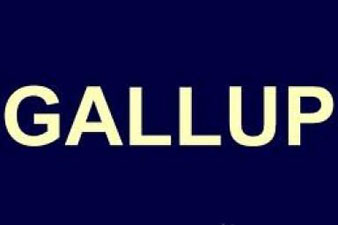 GALLUP